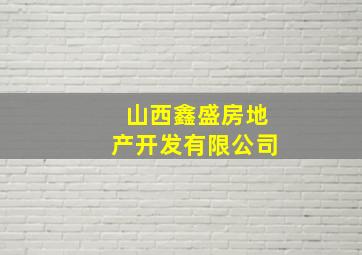 山西鑫盛房地产开发有限公司